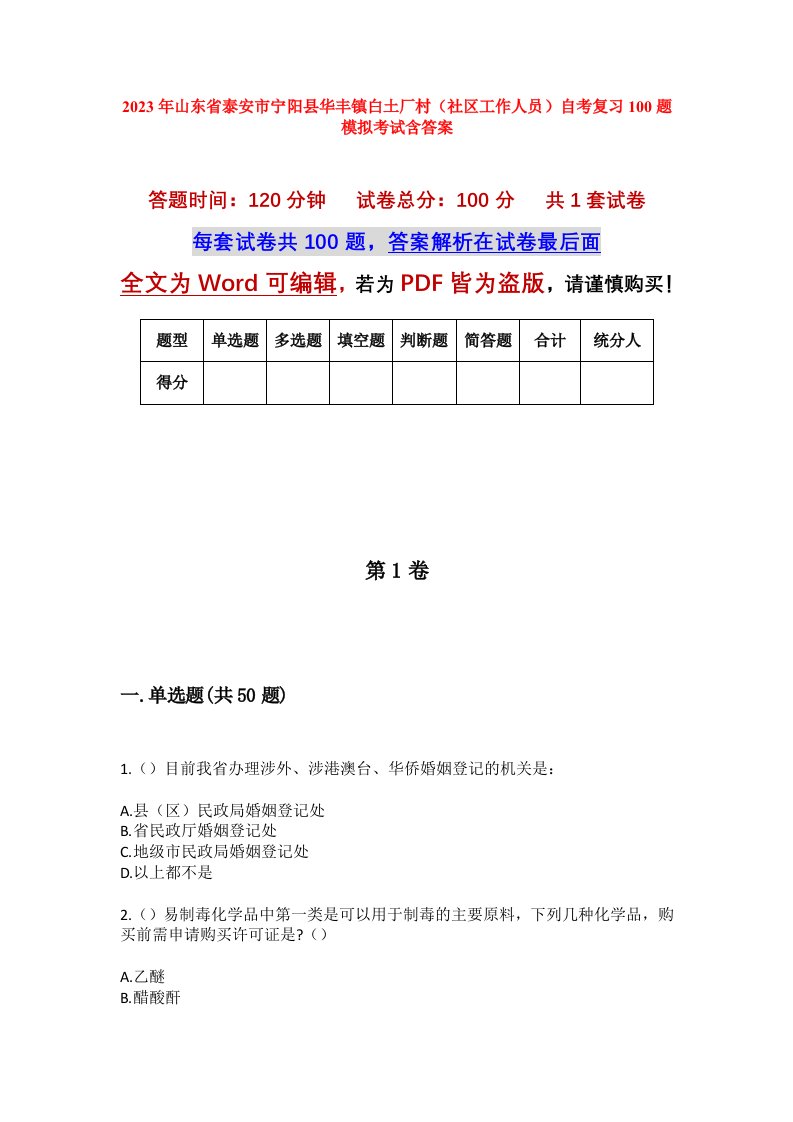 2023年山东省泰安市宁阳县华丰镇白土厂村（社区工作人员）自考复习100题模拟考试含答案

答题时间：120分钟　试卷总分：100分　共1套试卷

每套试卷共100题，答案解析在试卷最后面

全文为Word可编辑，若为PDF皆为盗版，请谨慎购买！

| 题型 | 单选题 | 多选题 | 填空题 | 判断题 | 简答题 | 合计 | 统分人 |
|---|---|---|---|---|---|---|---|
| 得分 | | | | | | | |

第1卷

一.单选题(共50题)

1.（）目前我省办理涉外、涉港澳台、华侨婚姻登记的机关是：

A.县（区）民政局婚姻登记处
B.省民政厅婚姻登记处
C.地级市民政局婚姻登记处
D.以上都不是

2.（）易制毒化学品中第一类是可以用于制毒的主要原料，下列几种化学品，购买前需申请购买许可证是?（）

A.乙醚
B.醋酸酐